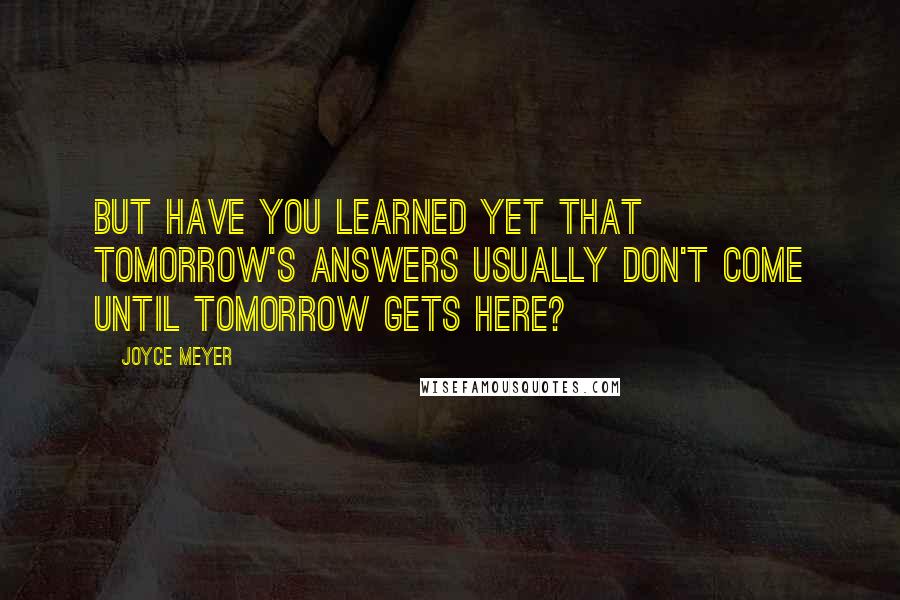 BUT HAVE YOU LEARNED YET THAT TOMORROW'S ANSWERS USUALLY DON'T COME UNTIL TOMORROW GETS HERE?

JOYCE MEYER

WISEFAMOUSQUOTES.COM